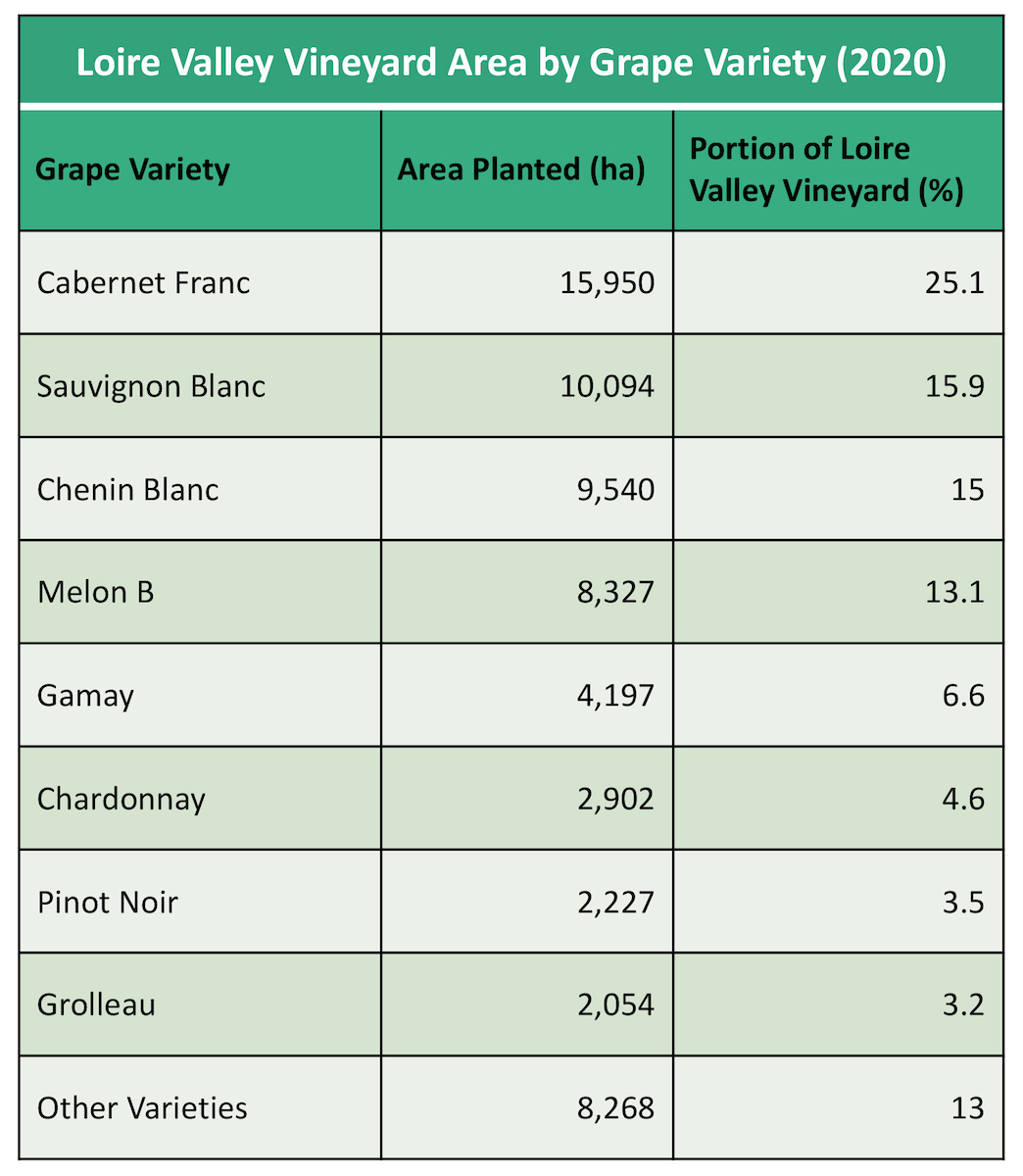 Loire Valley Vineyard Area by Grape Variety (2020)

| Grape Variety | Area Planted (ha) | Portion of Loire Valley Vineyard (%) |
|---|---|---|
| Cabernet Franc | 15,950 | 25.1 |
| Sauvignon Blanc | 10,094 | 15.9 |
| Chenin Blanc | 9,540 | 15 |
| Melon B | 8,327 | 13.1 |
| Gamay | 4,197 | 6.6 |
| Chardonnay | 2,902 | 4.6 |
| Pinot Noir | 2,227 | 3.5 |
| Grolleau | 2,054 | 3.2 |
| Other Varieties | 8,268 | 13 |